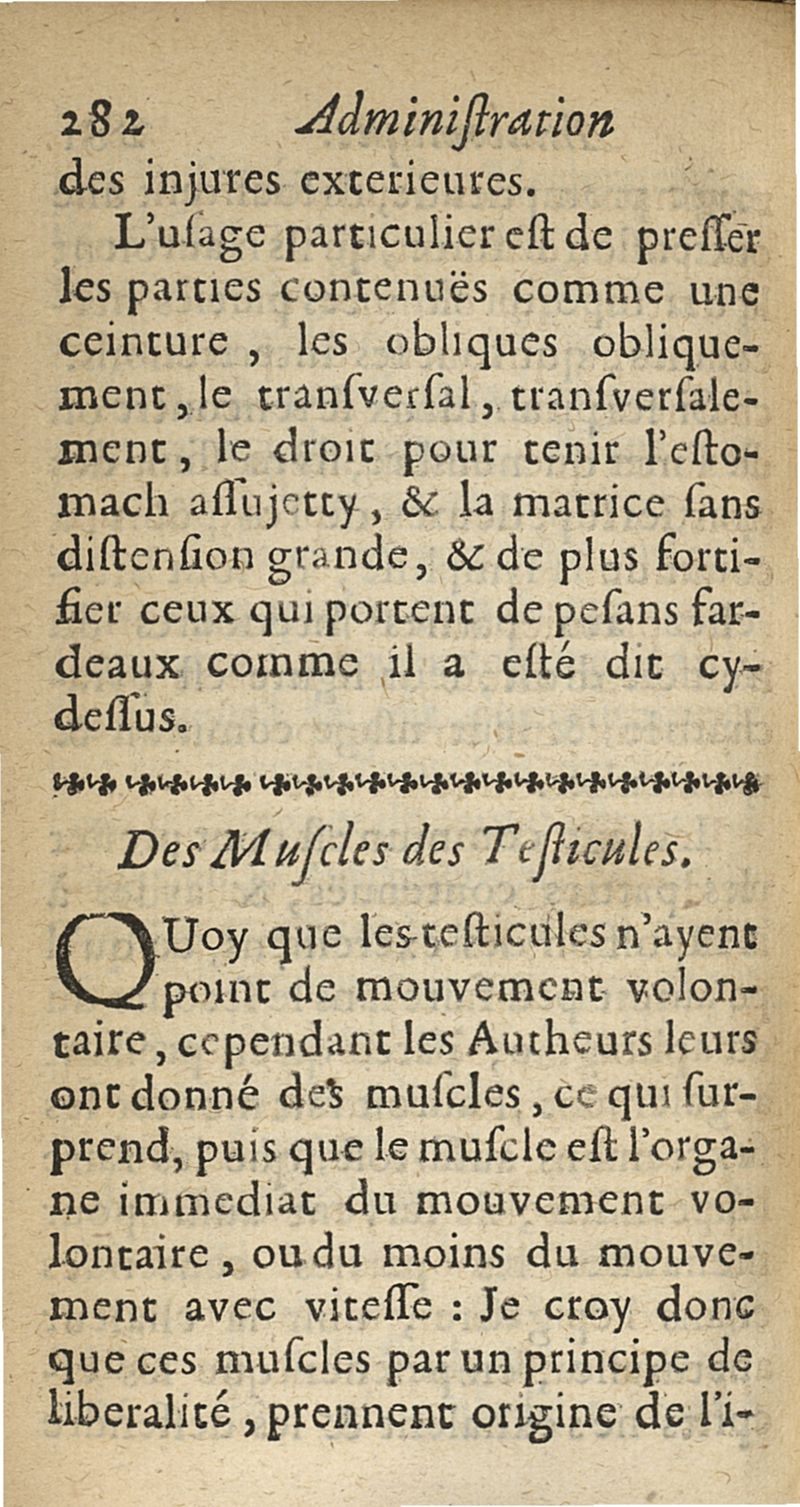 282 Adminiſtration

des injures exterieures.

L'uſage particulier eſt de preſſer les parties contenuës comme une ceinture, les obliques obliquement, le tranſverſal, tranſverſalement, le droit pour tenir l'eſtomach aſſujetty, & la matrice ſans diſtenſion grande, & de plus fortifier ceux qui portent de peſans fardeaux comme il a eſté dit cy-deſſus.

Des Muſcles des Teſticules.

QUoy que les teſticules n'ayent point de mouvement volontaire, cependant les Autheurs leurs ont donné des muſcles, ce qui ſurprend, puis que le muſcle eſt l'organe immediat du mouvement volontaire, ou du moins du mouvement avec viteſſe : Je croy donc que ces muſcles par un principe de liberalité, prennent origine de l'i-